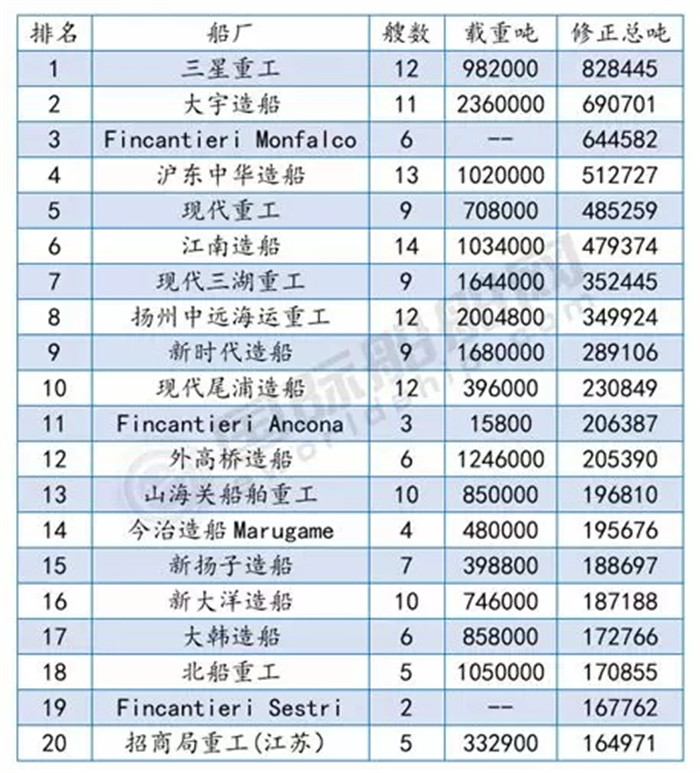 | 排名 | 船厂 | 艘数 | 载重吨 | 修正总吨 |
|---|---|---|---|---|
| 1 | 三星重工 | 12 | 982000 | 828445 |
| 2 | 大宇造船 | 11 | 2360000 | 690701 |
| 3 | Fincantieri Monfalco | 6 | -- | 644582 |
| 4 | 沪东中华造船 | 13 | 1020000 | 512727 |
| 5 | 现代重工 | 9 | 708000 | 485259 |
| 6 | 江南造船 | 14 | 1034000 | 479374 |
| 7 | 现代三湖重工 | 9 | 1644000 | 352445 |
| 8 | 扬州中远海运重工 | 12 | 2004800 | 349924 |
| 9 | 新时代造船 | 9 | 1680000 | 289106 |
| 10 | 现代尾浦造船 | 12 | 396000 | 230849 |
| 11 | Fincantieri Ancona | 3 | 15800 | 206387 |
| 12 | 外高桥造船 | 6 | 1246000 | 205390 |
| 13 | 山海关船舶重工 | 10 | 850000 | 196810 |
| 14 | 今治造船 Marugame | 4 | 480000 | 195676 |
| 15 | 新扬子造船 | 7 | 398800 | 188697 |
| 16 | 新大洋造船 | 10 | 746000 | 187188 |
| 17 | 大韩造船 | 6 | 858000 | 172766 |
| 18 | 北船重工 | 5 | 1050000 | 170855 |
| 19 | Fincantieri Sestri | 2 | -- | 167762 |
| 20 | 招商局重工(江苏) | 5 | 332900 | 164971 |

国际船舶网